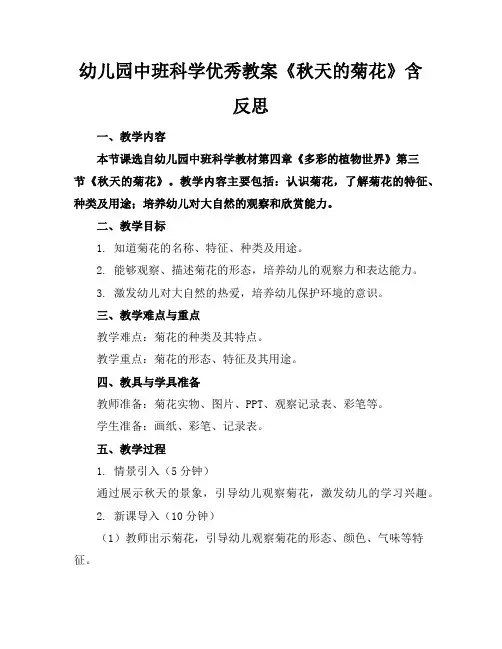 幼儿园中班科学优秀教案《秋天的菊花》含反思

一、教学内容

本节课选自幼儿园中班科学教材第四章《多彩的植物世界》第三节《秋天的菊花》。教学内容主要包括：认识菊花，了解菊花的特征、种类及用途；培养幼儿对大自然的观察和欣赏能力。

二、教学目标

1. 知道菊花的名称、特征、种类及用途。

2. 能够观察、描述菊花的形态，培养幼儿的观察力和表达能力。

3. 激发幼儿对大自然的热爱，培养幼儿保护环境的意识。

三、教学难点与重点

教学难点：菊花的种类及其特点。

教学重点：菊花的形态、特征及其用途。

四、教具与学具准备

教师准备：菊花实物、图片、PPT、观察记录表、彩笔等。

学生准备：画纸、彩笔、记录表。

五、教学过程

1. 情景引入（5 分钟）

通过展示秋天的景象，引导幼儿观察菊花，激发幼儿的学习兴趣。

2. 新课导入（10 分钟）

（1）教师出示菊花，引导幼儿观察菊花的形态、颜色、气味等特征。